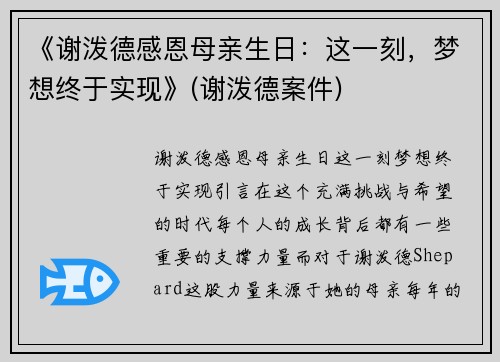 《谢泼德感恩母亲生日：这一刻，梦想终于实现》(谢泼德案件)

谢泼德感恩母亲生日这一刻梦想终于实现引言在这个充满挑战与希望的时代每个人的成长背后都有一些重要的支撑力量而对于谢泼德Shepard这股力量来源于她的母亲每年的